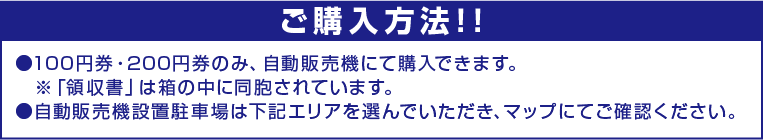 ご購入方法!!

●100円券・200円券のみ、自動販売機にて購入できます。
※「領収書」は箱の中に同胞されています。
●自動販売機設置駐車場は下記エリアを選んでいただき、マップにてご確認ください。